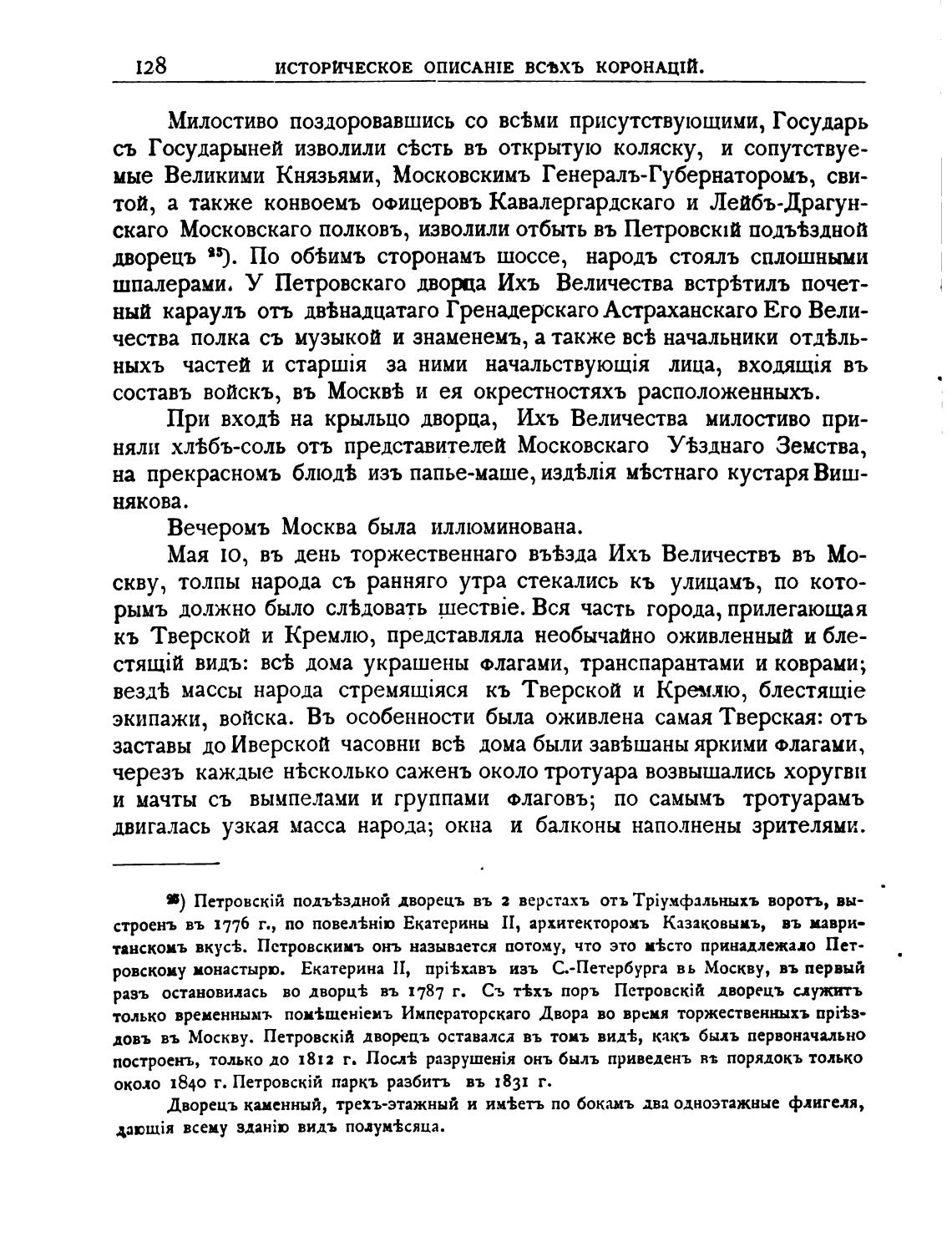 128 ИСТОРИЧЕСКОЕ ОПИСАНІЕ ВСѢХЪ КОРОНАЦІЙ.

Милостиво поздоровавшись со всѣми присутствующими, Государь съ Государыней изволили сѣсть въ открытую коляску, и сопутствуемые Великими Князьями, Московскимъ Генералъ-Губернаторомъ, свитой, а также конвоемъ офицеровъ Кавалергардскаго и Лейбъ-Драгунскаго Московскаго полковъ, изволили отбыть въ Петровскій подъѣздной дворецъ $^{25}$). По обѣимъ сторонамъ шоссе, народъ стоялъ сплошными шпалерами. У Петровскаго дворца Ихъ Величества встрѣтилъ почетный караулъ отъ двѣнадцатаго Гренадерскаго Астраханскаго Его Величества полка съ музыкой и знаменемъ, а также всѣ начальники отдѣльныхъ частей и старшія за ними начальствующія лица, входящія въ составъ войскъ, въ Москвѣ и ея окрестностяхъ расположенныхъ.

При входѣ на крыльцо дворца, Ихъ Величества милостиво приняли хлѣбъ-соль отъ представителей Московскаго Уѣзднаго Земства, на прекрасномъ блюдѣ изъ папье-маше, издѣлія мѣстнаго кустаря Вишнякова.

Вечеромъ Москва была иллюминована.

Мая 10, въ день торжественнаго въѣзда Ихъ Величествъ въ Москву, толпы народа съ ранняго утра стекались къ улицамъ, по которымъ должно было слѣдовать шествіе. Вся часть города, прилегающая къ Тверской и Кремлю, представляла необычайно оживленный и блестящій видъ: всѣ дома украшены флагами, транспарантами и коврами; вездѣ массы народа стремящіяся къ Тверской и Кремлю, блестящіе экипажи, войска. Въ особенности была оживлена самая Тверская: отъ заставы до Иверской часовни всѣ дома были завѣшаны яркими флагами, черезъ каждые нѣсколько саженъ около тротуара возвышались хоругви и мачты съ вымпелами и группами флаговъ; по самымъ тротуарамъ двигалась узкая масса народа; окна и балконы наполнены зрителями.

$^{25}$) Петровскій подъѣздной дворецъ въ 2 верстахъ отъ Тріумфальныхъ воротъ, выстроенъ въ 1776 г., по повелѣнію Екатерины II, архитекторомъ Казаковымъ, въ мавританскомъ вкусѣ. Петровскимъ онъ называется потому, что это мѣсто принадлежало Петровскому монастырю. Екатерина II, пріѣхавъ изъ С.-Петербурга въ Москву, въ первый разъ остановилась во дворцѣ въ 1787 г. Съ тѣхъ поръ Петровскій дворецъ служитъ только временнымъ помѣщеніемъ Императорскаго Двора во время торжественныхъ пріѣздовъ въ Москву. Петровскій дворецъ оставался въ томъ видѣ, какъ былъ первоначально построенъ, только до 1812 г. Послѣ разрушенія онъ былъ приведенъ въ порядокъ только около 1840 г. Петровскій паркъ разбитъ въ 1831 г.

Дворецъ каменный, трехъ-этажный и имѣетъ по бокамъ два одноэтажные флигеля, дающія всему зданію видъ полумѣсяца.